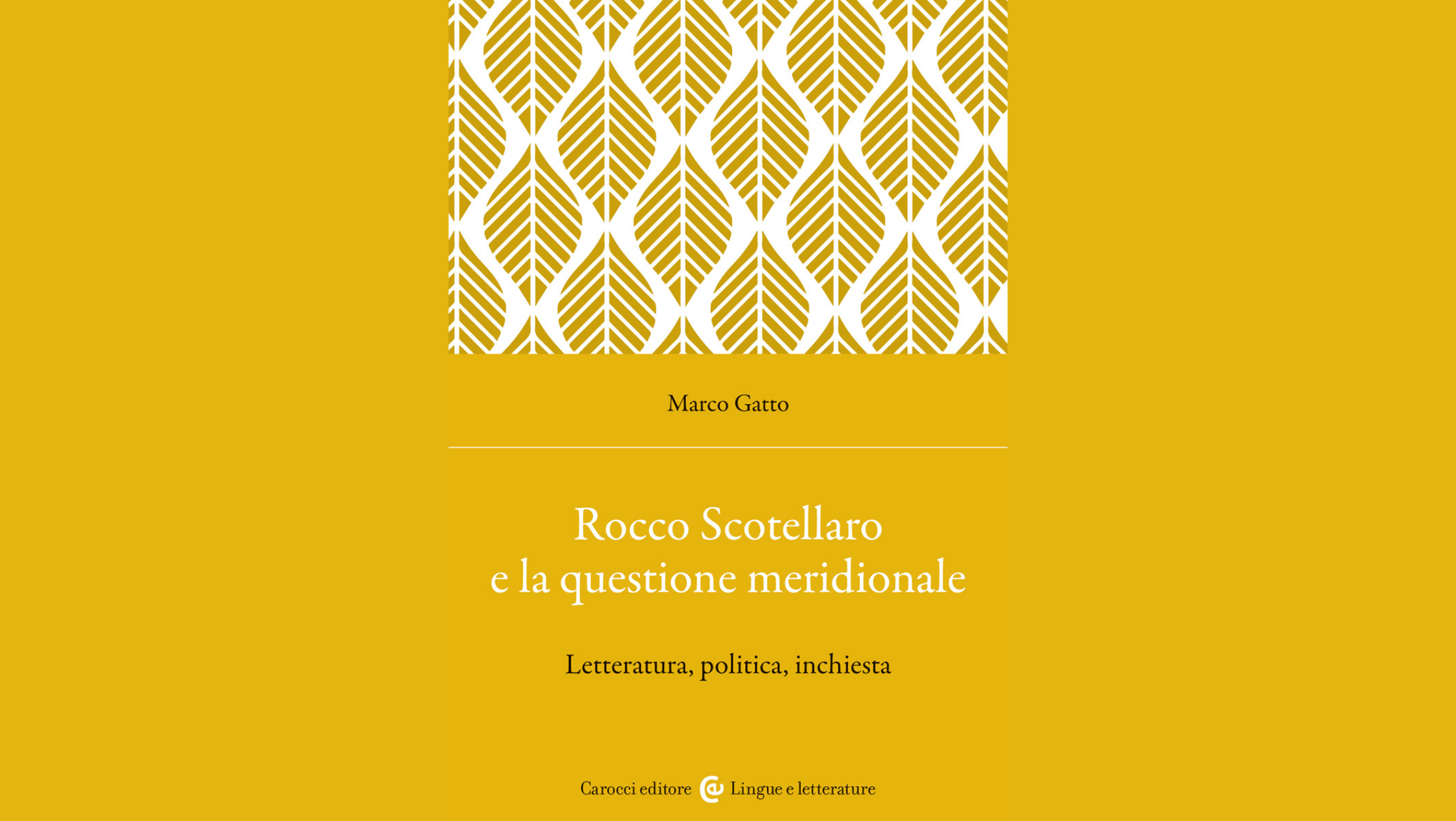 Marco Gatto

Rocco Scotellaro
e la questione meridionale

Letteratura, politica, inchiesta

Carocci editore Lingue e letterature